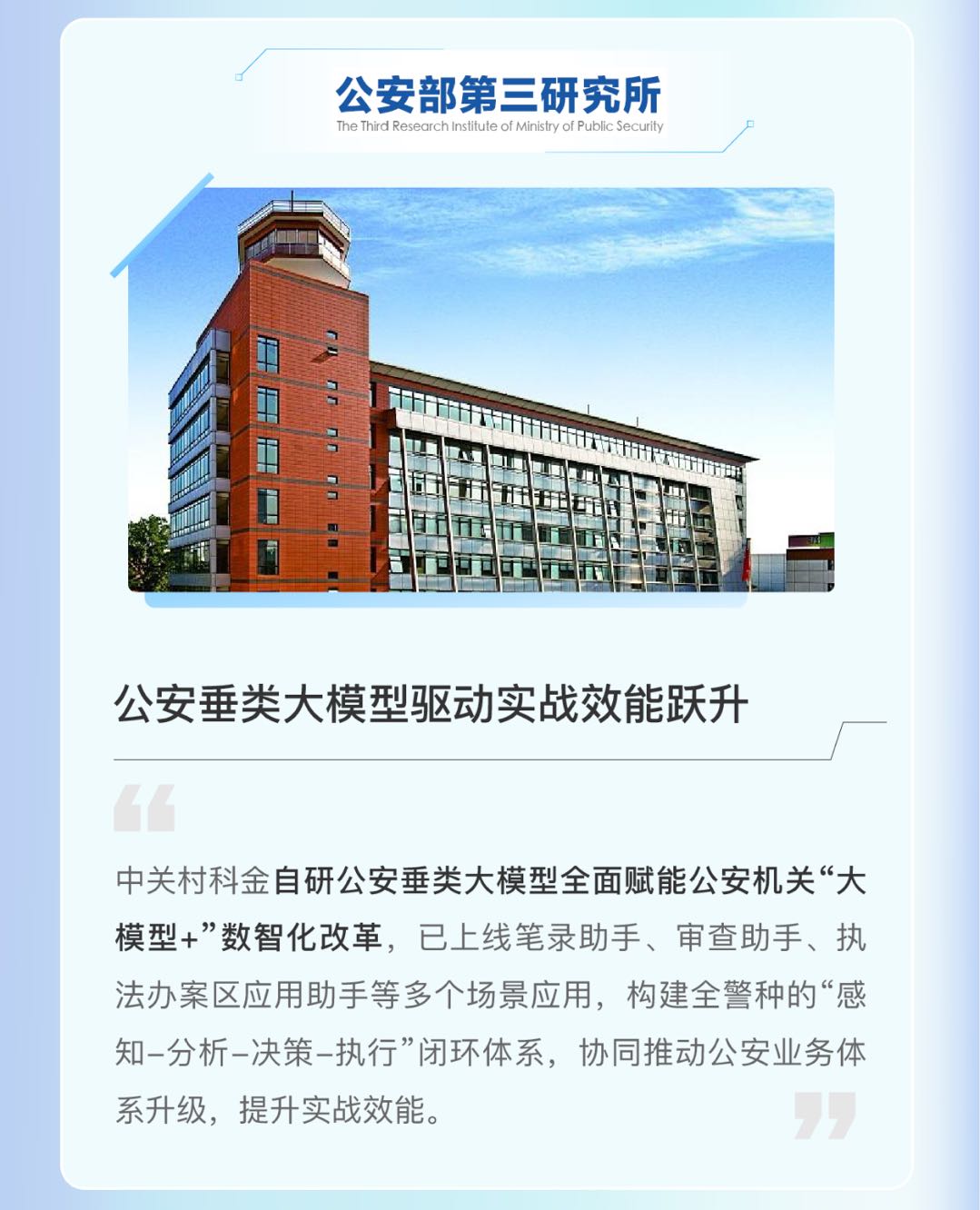 公安部第三研究所
The Third Research Institute of Ministry of Public Security

公安垂类大模型驱动实战效能跃升

中关村科金自研公安垂类大模型全面赋能公安机关“大模型+”数智化改革，已上线笔录助手、审查助手、执法办案区应用助手等多个场景应用，构建全警种的“感知-分析-决策-执行”闭环体系，协同推动公安业务体系升级，提升实战效能。